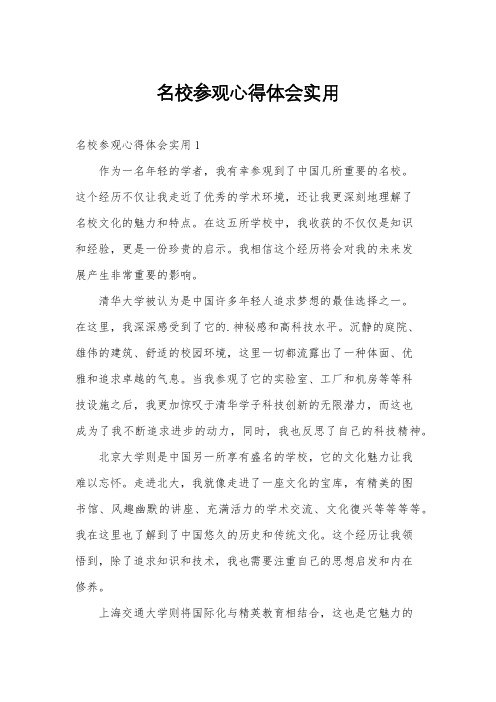 名校参观心得体会实用

名校参观心得体会实用1

作为一名年轻的学者，我有幸参观到了中国几所重要的名校。这个经历不仅让我走近了优秀的学术环境，还让我更深刻地理解了名校文化的魅力和特点。在这五所学校中，我收获的不仅仅是知识和经验，更是一份珍贵的启示。我相信这个经历将会对我的未来发展产生非常重要的影响。

清华大学被认为是中国许多年轻人追求梦想的最佳选择之一。在这里，我深深感受到了它的.神秘感和高科技水平。沉静的庭院、雄伟的建筑、舒适的校园环境，这里一切都流露出了一种体面、优雅和追求卓越的气息。当我参观了它的实验室、工厂和机房等等科技设施之后，我更加惊叹于清华学子科技创新的无限潜力，而这也成为了我不断追求进步的动力，同时，我也反思了自己的科技精神。

北京大学则是中国另一所享有盛名的学校，它的文化魅力让我难以忘怀。走进北大，我就像走进了一座文化的宝库，有精美的图书馆、风趣幽默的讲座、充满活力的学术交流、文化復兴等等等等。我在这里也了解到了中国悠久的历史和传统文化。这个经历让我领悟到，除了追求知识和技术，我也需要注重自己的思想启发和内在修养。

上海交通大学则将国际化与精英教育相结合，这也是它魅力的